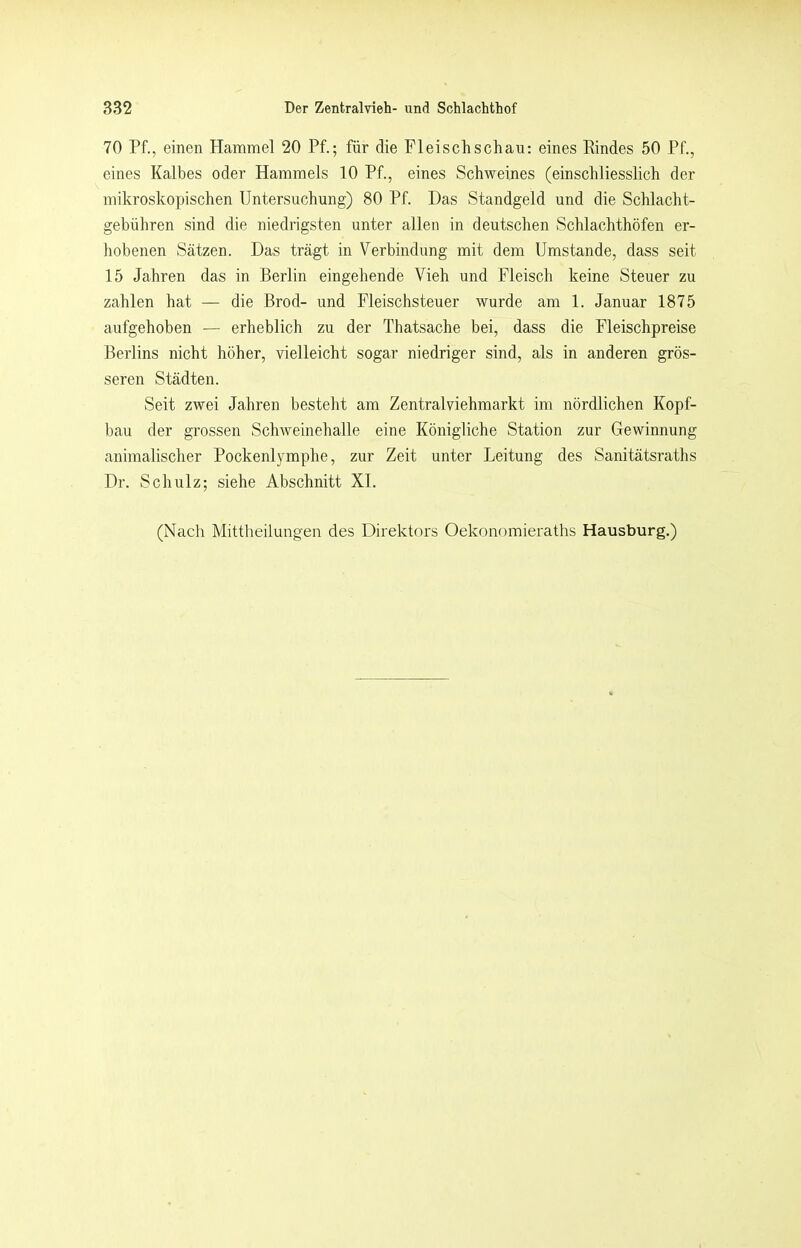 332 Der Zentralvieh- und Schlachthof

70 Pf., einen Hammel 20 Pf.; für die Fleischschau: eines Rindes 50 Pf., eines Kalbes oder Hammels 10 Pf., eines Schweines (einschliesslich der mikroskopischen Untersuchung) 80 Pf. Das Standgeld und die Schlachtgebühren sind die niedrigsten unter allen in deutschen Schlachthöfen erhobenen Sätzen. Das trägt in Verbindung mit dem Umstande, dass seit 15 Jahren das in Berlin eingehende Vieh und Fleisch keine Steuer zu zahlen hat — die Brod- und Fleischsteuer wurde am 1. Januar 1875 aufgehoben — erheblich zu der Thatsache bei, dass die Fleischpreise Berlins nicht höher, vielleicht sogar niedriger sind, als in anderen grösseren Städten.

Seit zwei Jahren besteht am Zentralviehmarkt im nördlichen Kopfbau der grossen Schweinehalle eine Königliche Station zur Gewinnung animalischer Pockenlymphe, zur Zeit unter Leitung des Sanitätsraths Dr. Schulz; siehe Abschnitt XI.

(Nach Mittheilungen des Direktors Oekonomieraths Hausburg.)